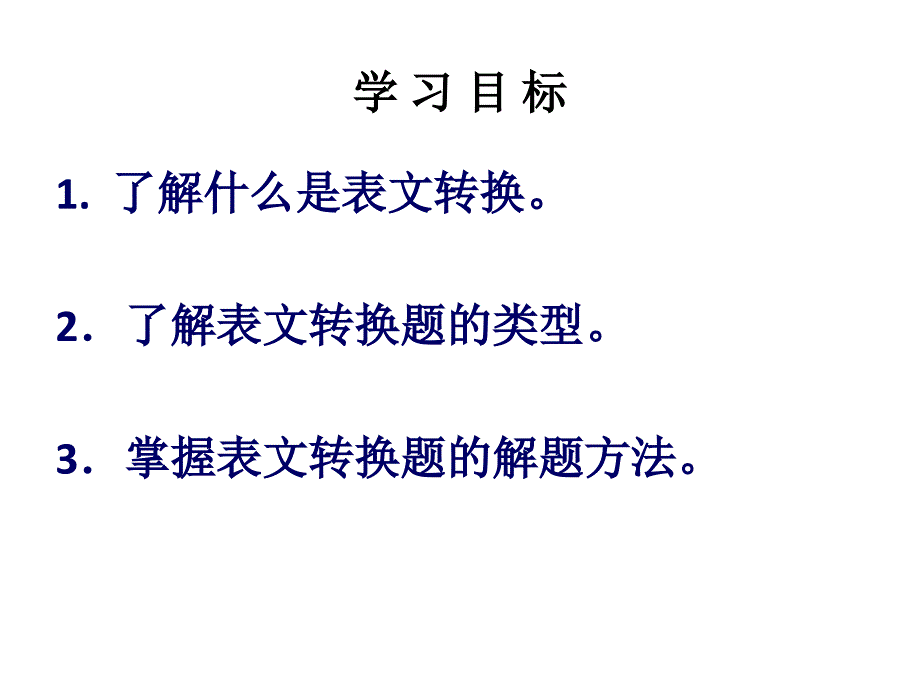 学 习 目 标

1. 了解什么是表文转换。

2． 了解表文转换题的类型。

3． 掌握表文转换题的解题方法。